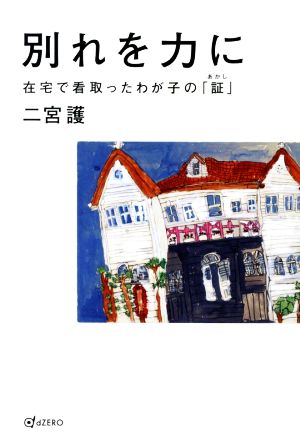 別れを力に

在宅で看取ったわが子の「証（あかし）」

二宮護

dZERO